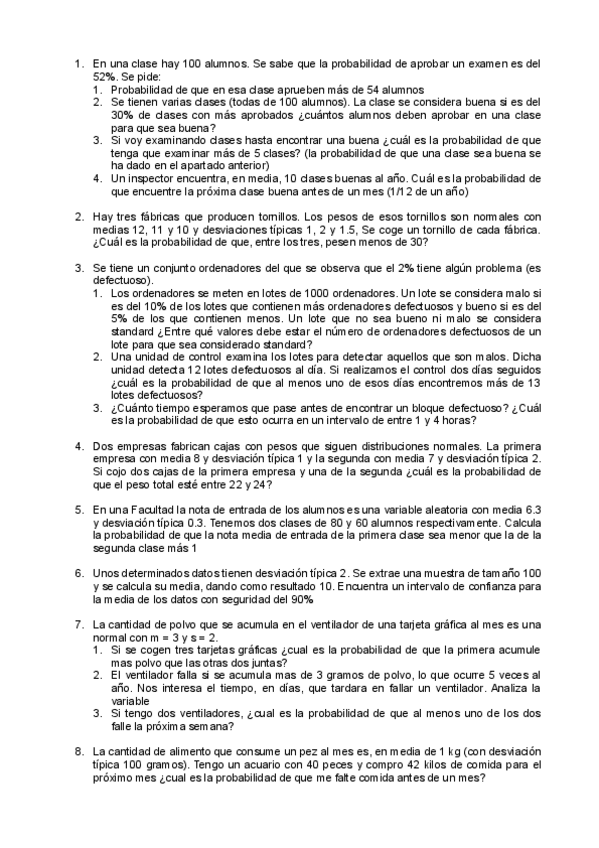 1. En una clase hay 100 alumnos. Se sabe que la probabilidad de aprobar un examen es del 52%. Se pide:
   1. Probabilidad de que en esa clase aprueben más de 54 alumnos
   2. Se tienen varias clases (todas de 100 alumnos). La clase se considera buena si es del 30% de clases con más aprobados ¿cuántos alumnos deben aprobar en una clase para que sea buena?
   3. Si voy examinando clases hasta encontrar una buena ¿cuál es la probabilidad de que tenga que examinar más de 5 clases? (la probabilidad de que una clase sea buena se ha dado en el apartado anterior)
   4. Un inspector encuentra, en media, 10 clases buenas al año. Cuál es la probabilidad de que encuentre la próxima clase buena antes de un mes (1/12 de un año)

2. Hay tres fábricas que producen tornillos. Los pesos de esos tornillos son normales con medias 12, 11 y 10 y desviaciones típicas 1, 2 y 1.5, Se coge un tornillo de cada fábrica. ¿Cuál es la probabilidad de que, entre los tres, pesen menos de 30?

3. Se tiene un conjunto ordenadores del que se observa que el 2% tiene algún problema (es defectuoso).
   1. Los ordenadores se meten en lotes de 1000 ordenadores. Un lote se considera malo si es del 10% de los lotes que contienen más ordenadores defectuosos y bueno si es del 5% de los que contienen menos. Un lote que no sea bueno ni malo se considera standard ¿Entre qué valores debe estar el número de ordenadores defectuosos de un lote para que sea considerado standard?
   2. Una unidad de control examina los lotes para detectar aquellos que son malos. Dicha unidad detecta 12 lotes defectuosos al día. Si realizamos el control dos días seguidos ¿cuál es la probabilidad de que al menos uno de esos días encontremos más de 13 lotes defectuosos?
   3. ¿Cuánto tiempo esperamos que pase antes de encontrar un bloque defectuoso? ¿Cuál es la probabilidad de que esto ocurra en un intervalo de entre 1 y 4 horas?

4. Dos empresas fabrican cajas con pesos que siguen distribuciones normales. La primera empresa con media 8 y desviación típica 1 y la segunda con media 7 y desviación típica 2. Si cojo dos cajas de la primera empresa y una de la segunda ¿cuál es la probabilidad de que el peso total esté entre 22 y 24?

5. En una Facultad la nota de entrada de los alumnos es una variable aleatoria con media 6.3 y desviación típica 0.3. Tenemos dos clases de 80 y 60 alumnos respectivamente. Calcula la probabilidad de que la nota media de entrada de la primera clase sea menor que la de la segunda clase más 1

6. Unos determinados datos tienen desviación típica 2. Se extrae una muestra de tamaño 100 y se calcula su media, dando como resultado 10. Encuentra un intervalo de confianza para la media de los datos con seguridad del 90%

7. La cantidad de polvo que se acumula en el ventilador de una tarjeta gráfica al mes es una normal con m = 3 y s = 2.
   1. Si se cogen tres tarjetas gráficas ¿cual es la probabilidad de que la primera acumule mas polvo que las otras dos juntas?
   2. El ventilador falla si se acumula mas de 3 gramos de polvo, lo que ocurre 5 veces al año. Nos interesa el tiempo, en días, que tardara en fallar un ventilador. Analiza la variable
   3. Si tengo dos ventiladores, ¿cual es la probabilidad de que al menos uno de los dos falle la próxima semana?

8. La cantidad de alimento que consume un pez al mes es, en media de 1 kg (con desviación típica 100 gramos). Tengo un acuario con 40 peces y compro 42 kilos de comida para el próximo mes ¿cual es la probabilidad de que me falte comida antes de un mes?